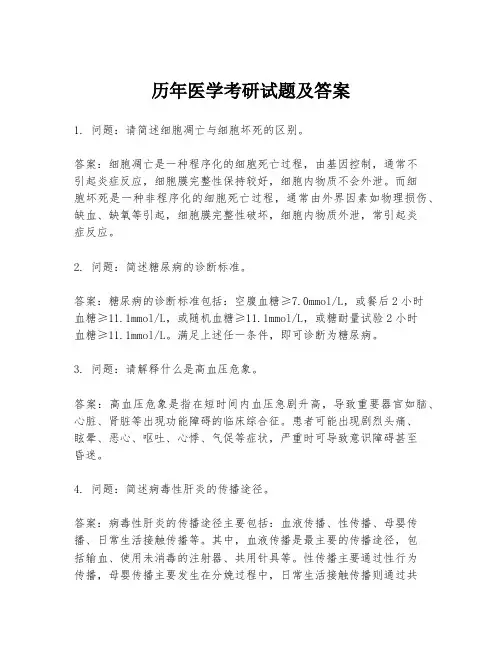 历年医学考研试题及答案

1. 问题：请简述细胞凋亡与细胞坏死的区别。

答案：细胞凋亡是一种程序化的细胞死亡过程，由基因控制，通常不引起炎症反应，细胞膜完整性保持较好，细胞内物质不会外泄。而细胞坏死是一种非程序化的细胞死亡过程，通常由外界因素如物理损伤、缺血、缺氧等引起，细胞膜完整性破坏，细胞内物质外泄，常引起炎症反应。

2. 问题：简述糖尿病的诊断标准。

答案：糖尿病的诊断标准包括：空腹血糖≥7.0mmol/L，或餐后2小时血糖≥11.1mmol/L，或随机血糖≥11.1mmol/L，或糖耐量试验2小时血糖≥11.1mmol/L。满足上述任一条件，即可诊断为糖尿病。

3. 问题：请解释什么是高血压危象。

答案：高血压危象是指在短时间内血压急剧升高，导致重要器官如脑、心脏、肾脏等出现功能障碍的临床综合征。患者可能出现剧烈头痛、眩晕、恶心、呕吐、心悸、气促等症状，严重时可导致意识障碍甚至昏迷。

4. 问题：简述病毒性肝炎的传播途径。

答案：病毒性肝炎的传播途径主要包括：血液传播、性传播、母婴传播、日常生活接触传播等。其中，血液传播是最主要的传播途径，包括输血、使用未消毒的注射器、共用针具等。性传播主要通过性行为传播，母婴传播主要发生在分娩过程中，日常生活接触传播则通过共